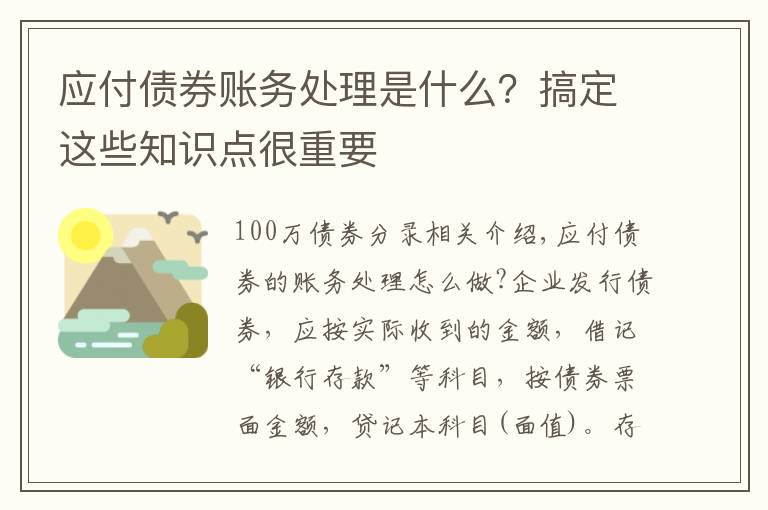 应付债券账务处理是什么？搞定这些知识点很重要

100万债券分录相关介绍，应付债券的账务处理怎么做?企业发行债券，应按实际收到的金额，借记“银行存款”等科目，按债券票面金额，贷记本科目(面值)。存